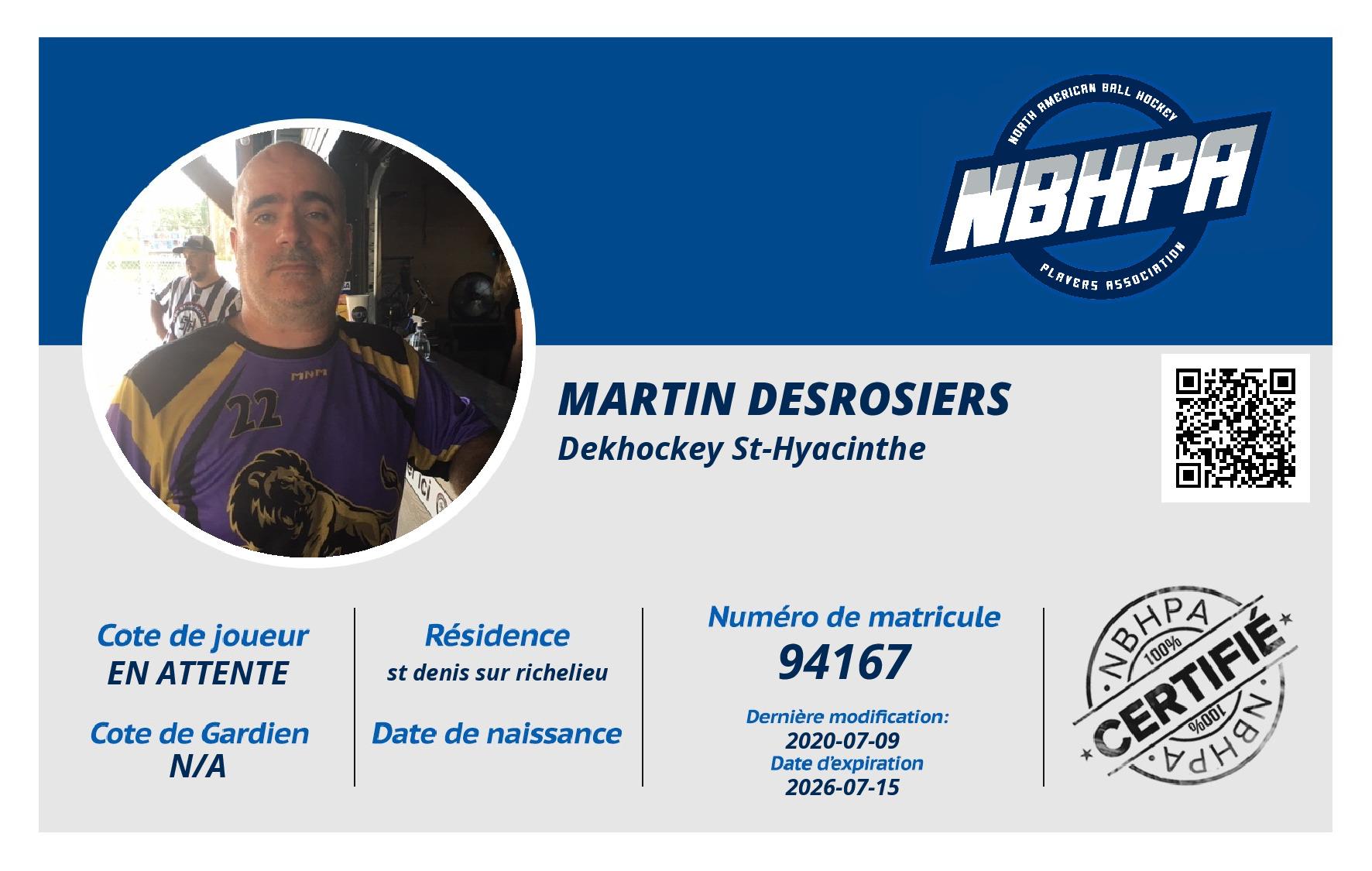 NORTH AMERICAN BALL HOCKEY
NBHPA
PLAYERS ASSOCIATION

MARTIN DESROSIERS
Dekhockey St-Hyacinthe

Cote de joueur
EN ATTENTE

Cote de Gardien
N/A

Résidence
st denis sur richelieu

Date de naissance

Numéro de matricule
94167

Dernière modification:
2020-07-09
Date d'expiration
2026-07-15

NBHPA
100%
CERTIFIÉ
100%
NBHPA